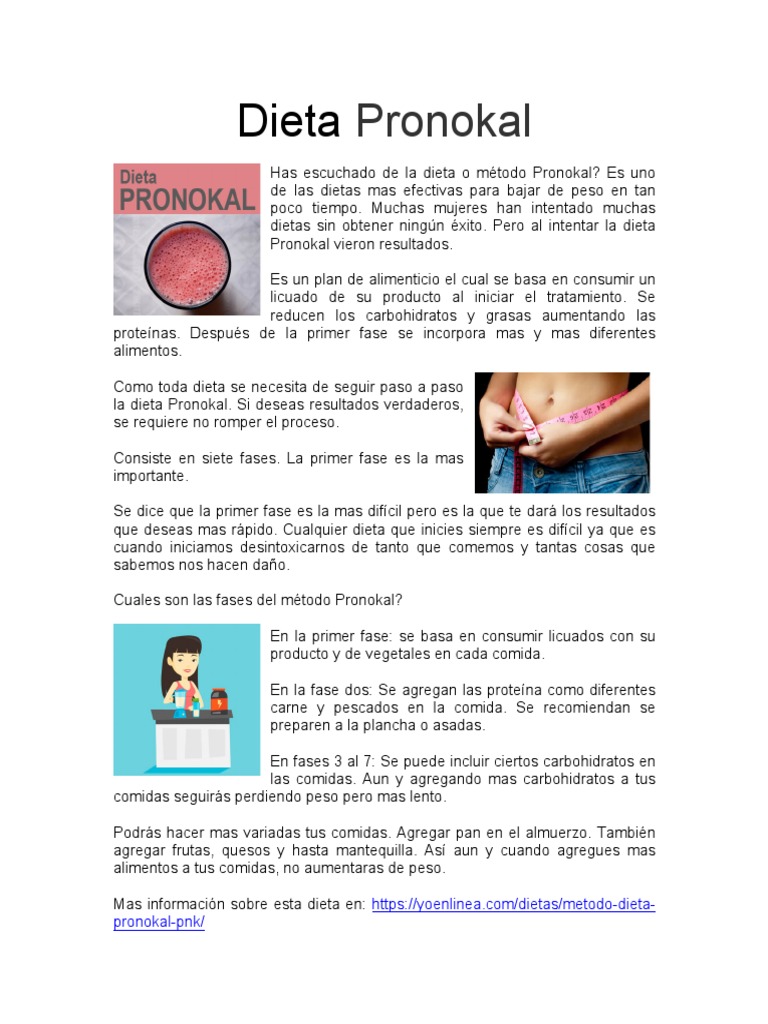 Dieta Pronokal

Dieta
PRONOKAL

Has escuchado de la dieta o método Pronokal? Es uno de las dietas mas efectivas para bajar de peso en tan poco tiempo. Muchas mujeres han intentado muchas dietas sin obtener ningún éxito. Pero al intentar la dieta Pronokal vieron resultados.

Es un plan de alimenticio el cual se basa en consumir un licuado de su producto al iniciar el tratamiento. Se reducen los carbohidratos y grasas aumentando las proteínas. Después de la primer fase se incorpora mas y mas diferentes alimentos.

Como toda dieta se necesita de seguir paso a paso la dieta Pronokal. Si deseas resultados verdaderos, se requiere no romper el proceso.

Consiste en siete fases. La primer fase es la mas importante.

Se dice que la primer fase es la mas difícil pero es la que te dará los resultados que deseas mas rápido. Cualquier dieta que inicies siempre es difícil ya que es cuando iniciamos desintoxicarnos de tanto que comemos y tantas cosas que sabemos nos hacen daño.

Cuales son las fases del método Pronokal?

En la primer fase: se basa en consumir licuados con su producto y de vegetales en cada comida.

En la fase dos: Se agregan las proteína como diferentes carne y pescados en la comida. Se recomiendan se preparen a la plancha o asadas.

En fases 3 al 7: Se puede incluir ciertos carbohidratos en las comidas. Aun y agregando mas carbohidratos a tus comidas seguirás perdiendo peso pero mas lento.

Podrás hacer mas variadas tus comidas. Agregar pan en el almuerzo. También agregar frutas, quesos y hasta mantequilla. Así aun y cuando agregues mas alimentos a tus comidas, no aumentaras de peso.

Mas información sobre esta dieta en: https://yoenlinea.com/dietas/metodo-dieta-pronokal-pnk/